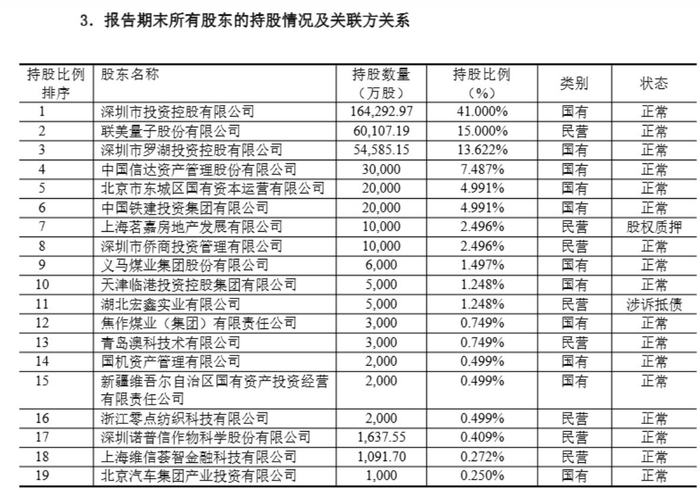 3．报告期末所有股东的持股情况及关联方关系

| 持股比例排序 | 股东名称 | 持股数量（万股） | 持股比例（%） | 类别 | 状态 |
|---|---|---|---|---|---|
| 1 | 深圳市投资控股有限公司 | 164,292.97 | 41.000% | 国有 | 正常 |
| 2 | 联美量子股份有限公司 | 60,107.19 | 15.000% | 民营 | 正常 |
| 3 | 深圳市罗湖投资控股有限公司 | 54,585.15 | 13.622% | 国有 | 正常 |
| 4 | 中国信达资产管理股份有限公司 | 30,000 | 7.487% | 国有 | 正常 |
| 5 | 北京市东城区国有资本运营有限公司 | 20,000 | 4.991% | 国有 | 正常 |
| 6 | 中国铁建投资集团有限公司 | 20,000 | 4.991% | 国有 | 正常 |
| 7 | 上海茗嘉房地产发展有限公司 | 10,000 | 2.496% | 民营 | 股权质押 |
| 8 | 深圳市侨商投资管理有限公司 | 10,000 | 2.496% | 民营 | 正常 |
| 9 | 义马煤业集团股份有限公司 | 6,000 | 1.497% | 国有 | 正常 |
| 10 | 天津临港投资控股集团有限公司 | 5,000 | 1.248% | 国有 | 正常 |
| 11 | 湖北宏鑫实业有限公司 | 5,000 | 1.248% | 民营 | 涉诉抵债 |
| 12 | 焦作煤业（集团）有限责任公司 | 3,000 | 0.749% | 国有 | 正常 |
| 13 | 青岛澳科技术有限公司 | 3,000 | 0.749% | 民营 | 正常 |
| 14 | 国机资产管理有限公司 | 2,000 | 0.499% | 国有 | 正常 |
| 15 | 新疆维吾尔自治区国有资产投资经营有限责任公司 | 2,000 | 0.499% | 国有 | 正常 |
| 16 | 浙江零点纺织科技有限公司 | 2,000 | 0.499% | 民营 | 正常 |
| 17 | 深圳诺普信作物科学股份有限公司 | 1,637.55 | 0.409% | 民营 | 正常 |
| 18 | 上海维信荟智金融科技有限公司 | 1,091.70 | 0.272% | 民营 | 正常 |
| 19 | 北京汽车集团产业投资有限公司 | 1,000 | 0.250% | 国有 | 正常 |